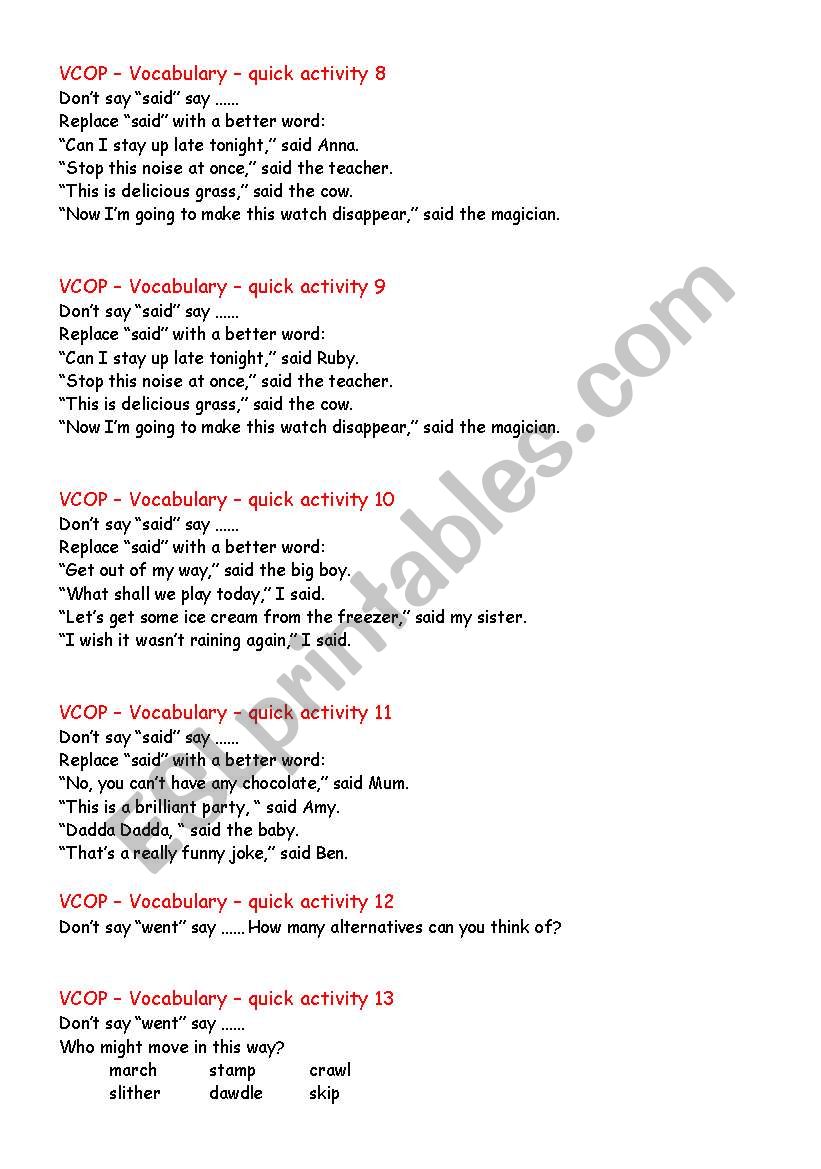 VCOP – Vocabulary – quick activity 8
Don't say "said" say ......
Replace "said" with a better word:
"Can I stay up late tonight," said Anna.
"Stop this noise at once," said the teacher.
"This is delicious grass," said the cow.
"Now I'm going to make this watch disappear," said the magician.

VCOP – Vocabulary – quick activity 9
Don't say "said" say ......
Replace "said" with a better word:
"Can I stay up late tonight," said Ruby.
"Stop this noise at once," said the teacher.
"This is delicious grass," said the cow.
"Now I'm going to make this watch disappear," said the magician.

VCOP – Vocabulary – quick activity 10
Don't say "said" say ......
Replace "said" with a better word:
"Get out of my way," said the big boy.
"What shall we play today," I said.
"Let's get some ice cream from the freezer," said my sister.
"I wish it wasn't raining again," I said.

VCOP – Vocabulary – quick activity 11
Don't say "said" say ......
Replace "said" with a better word:
"No, you can't have any chocolate," said Mum.
"This is a brilliant party, " said Amy.
"Dadda Dadda, " said the baby.
"That's a really funny joke," said Ben.

VCOP – Vocabulary – quick activity 12
Don't say "went" say ...... How many alternatives can you think of?

VCOP – Vocabulary – quick activity 13
Don't say "went" say ......
Who might move in this way?
march stamp crawl
slither dawdle skip

ESLprintables.com